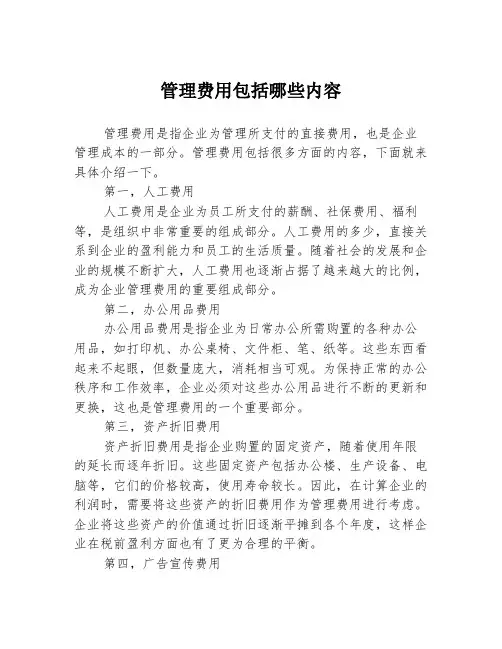 管理费用包括哪些内容

管理费用是指企业为管理所支付的直接费用，也是企业管理成本的一部分。管理费用包括很多方面的内容，下面就来具体介绍一下。

第一，人工费用

人工费用是企业为员工所支付的薪酬、社保费用、福利等，是组织中非常重要的组成部分。人工费用的多少，直接关系到企业的盈利能力和员工的生活质量。随着社会的发展和企业的规模不断扩大，人工费用也逐渐占据了越来越大的比例，成为企业管理费用的重要组成部分。

第二，办公用品费用

办公用品费用是指企业为日常办公所需购置的各种办公用品，如打印机、办公桌椅、文件柜、笔、纸等。这些东西看起来不起眼，但数量庞大，消耗相当可观。为保持正常的办公秩序和工作效率，企业必须对这些办公用品进行不断的更新和更换，这也是管理费用的一个重要部分。

第三，资产折旧费用

资产折旧费用是指企业购置的固定资产，随着使用年限的延长而逐年折旧。这些固定资产包括办公楼、生产设备、电脑等，它们的价格较高，使用寿命较长。因此，在计算企业的利润时，需要将这些资产的折旧费用作为管理费用进行考虑。企业将这些资产的价值通过折旧逐渐平摊到各个年度，这样企业在税前盈利方面也有了更为合理的平衡。

第四，广告宣传费用